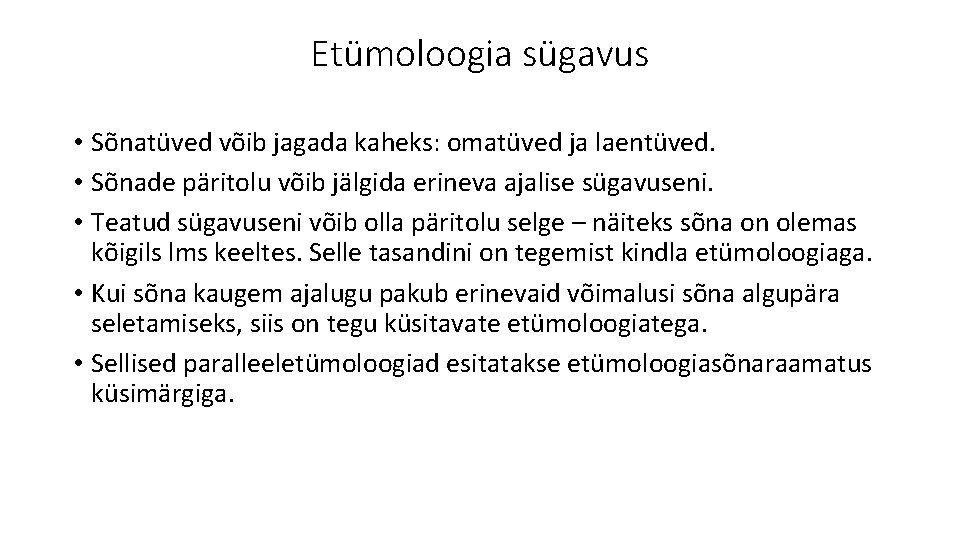 Etümoloogia sügavus

• Sõnatüved võib jagada kaheks: omatüved ja laentüved.
• Sõnade päritolu võib jälgida erineva ajalise sügavuseni.
• Teatud sügavuseni võib olla päritolu selge – näiteks sõna on olemas kõigils lms keeltes. Selle tasandini on tegemist kindla etümoloogiaga.
• Kui sõna kaugem ajalugu pakub erinevaid võimalusi sõna algupära seletamiseks, siis on tegu küsitavate etümoloogiatega.
• Sellised paralleeletümoloogiad esitatakse etümoloogiasõnaraamatus küsimärgiga.